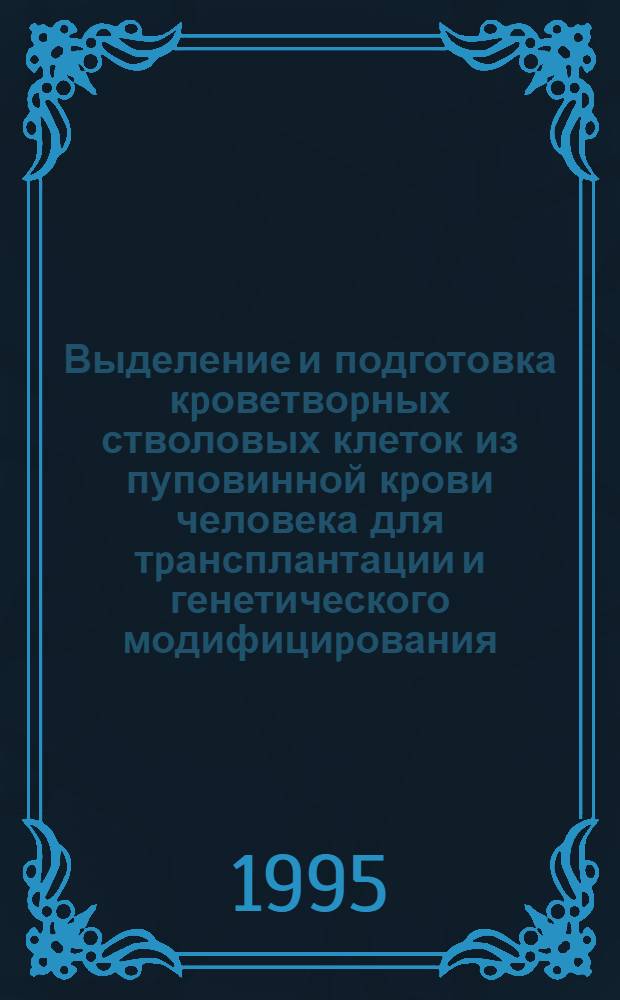 Выделение и подготовка кроветворных стволовых клеток из пуповинной крови человека для трансплантации и генетического модифицирования

1995